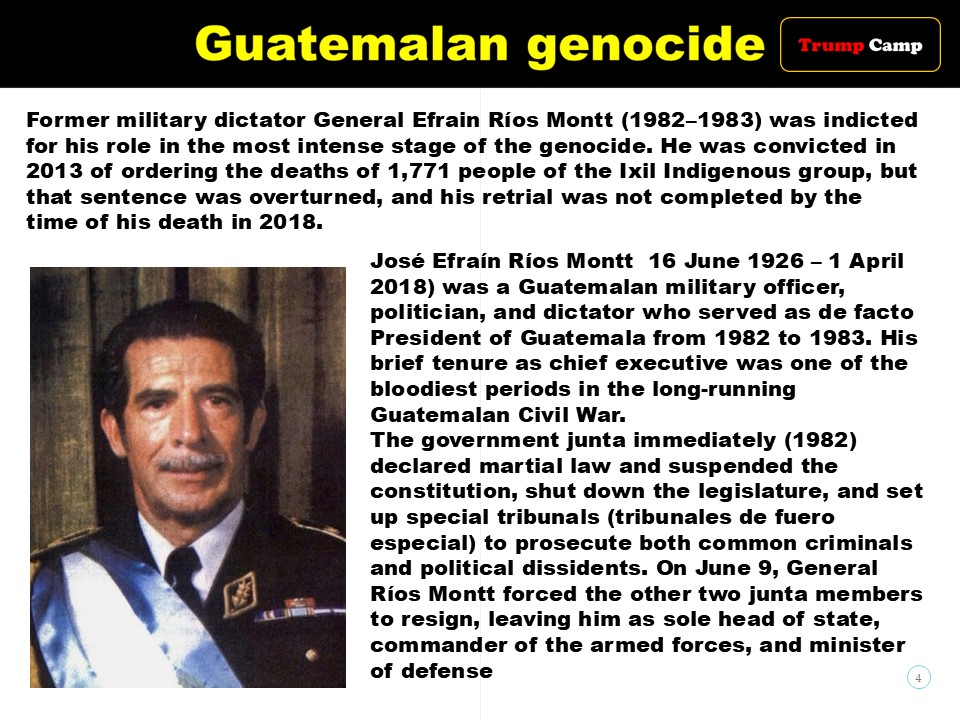 Guatemalan genocide

Trump Camp

Former military dictator General Efrain Ríos Montt (1982–1983) was indicted for his role in the most intense stage of the genocide. He was convicted in 2013 of ordering the deaths of 1,771 people of the Ixil Indigenous group, but that sentence was overturned, and his retrial was not completed by the time of his death in 2018.

José Efraín Ríos Montt 16 June 1926 – 1 April 2018) was a Guatemalan military officer, politician, and dictator who served as de facto President of Guatemala from 1982 to 1983. His brief tenure as chief executive was one of the bloodiest periods in the long-running Guatemalan Civil War.

The government junta immediately (1982) declared martial law and suspended the constitution, shut down the legislature, and set up special tribunals (tribunales de fuero especial) to prosecute both common criminals and political dissidents. On June 9, General Ríos Montt forced the other two junta members to resign, leaving him as sole head of state, commander of the armed forces, and minister of defense

4